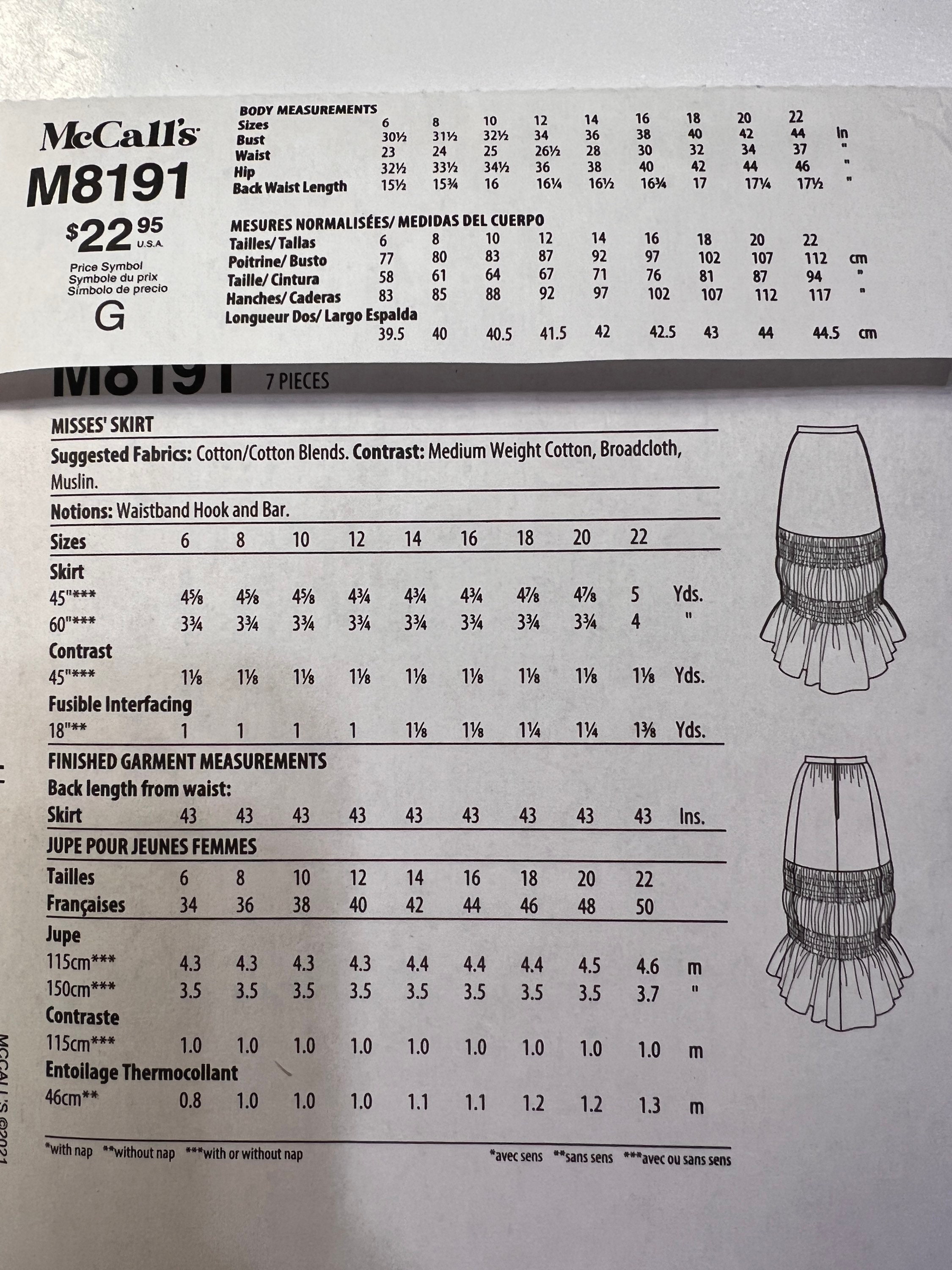 McCall's
M8191
$22.95 U.S.A.
Price Symbol
Symbole du prix
Símbolo de precio
G

BODY MEASUREMENTS

| Sizes | 6 | 8 | 10 | 12 | 14 | 16 | 18 | 20 | 22 | |
|---|---|---|---|---|---|---|---|---|---|---|
| Bust | 30½ | 31½ | 32½ | 34 | 36 | 38 | 40 | 42 | 44 | In |
| Waist | 23 | 24 | 25 | 26½ | 28 | 30 | 32 | 34 | 37 | " |
| Hip | 32½ | 33½ | 34½ | 36 | 38 | 40 | 42 | 44 | 46 | " |
| Back Waist Length | 15½ | 15¾ | 16 | 16¼ | 16½ | 16¾ | 17 | 17¼ | 17½ | " |

MESURES NORMALISÉES/ MEDIDAS DEL CUERPO

| Tailles/ Tallas | 6 | 8 | 10 | 12 | 14 | 16 | 18 | 20 | 22 | |
|---|---|---|---|---|---|---|---|---|---|---|
| Poitrine/ Busto | 77 | 80 | 83 | 87 | 92 | 97 | 102 | 107 | 112 | cm |
| Taille/ Cintura | 58 | 61 | 64 | 67 | 71 | 76 | 81 | 87 | 94 | " |
| Hanches/ Caderas | 83 | 85 | 88 | 92 | 97 | 102 | 107 | 112 | 117 | " |
| Longueur Dos/ Largo Espalda | 39.5 | 40 | 40.5 | 41.5 | 42 | 42.5 | 43 | 44 | 44.5 | cm |

M8191 7 PIECES

MISSES' SKIRT
Suggested Fabrics: Cotton/Cotton Blends. Contrast: Medium Weight Cotton, Broadcloth, Muslin.
Notions: Waistband Hook and Bar.

| Sizes | 6 | 8 | 10 | 12 | 14 | 16 | 18 | 20 | 22 | |
|---|---|---|---|---|---|---|---|---|---|---|
| Skirt | | | | | | | | | | |
| 45"*** | 4⅝ | 4⅝ | 4⅝ | 4¾ | 4¾ | 4¾ | 4⅞ | 4⅞ | 5 | Yds. |
| 60"*** | 3¾ | 3¾ | 3¾ | 3¾ | 3¾ | 3¾ | 3¾ | 3¾ | 4 | " |
| Contrast | | | | | | | | | | |
| 45"*** | 1⅛ | 1⅛ | 1⅛ | 1⅛ | 1⅛ | 1⅛ | 1⅛ | 1⅛ | 1⅛ | Yds. |
| Fusible Interfacing | | | | | | | | | | |
| 18"** | 1 | 1 | 1 | 1 | 1⅛ | 1⅛ | 1¼ | 1¼ | 1⅜ | Yds. |

FINISHED GARMENT MEASUREMENTS
Back length from waist:

| Skirt | 43 | 43 | 43 | 43 | 43 | 43 | 43 | 43 | 43 | Ins. |
|---|---|---|---|---|---|---|---|---|---|---|

JUPE POUR JEUNES FEMMES

| Tailles | 6 | 8 | 10 | 12 | 14 | 16 | 18 | 20 | 22 | |
|---|---|---|---|---|---|---|---|---|---|---|
| Françaises | 34 | 36 | 38 | 40 | 42 | 44 | 46 | 48 | 50 | |
| Jupe | | | | | | | | | | |
| 115cm*** | 4.3 | 4.3 | 4.3 | 4.3 | 4.4 | 4.4 | 4.4 | 4.5 | 4.6 | m |
| 150cm*** | 3.5 | 3.5 | 3.5 | 3.5 | 3.5 | 3.5 | 3.5 | 3.5 | 3.7 | " |
| Contraste | | | | | | | | | | |
| 115cm*** | 1.0 | 1.0 | 1.0 | 1.0 | 1.0 | 1.0 | 1.0 | 1.0 | 1.0 | m |
| Entoilage Thermocollant | | | | | | | | | | |
| 46cm** | 0.8 | 1.0 | 1.0 | 1.0 | 1.1 | 1.1 | 1.2 | 1.2 | 1.3 | m |

*with nap **without nap ***with or without nap
*avec sens **sans sens ***avec ou sans sens

MCCALL'S ©2021